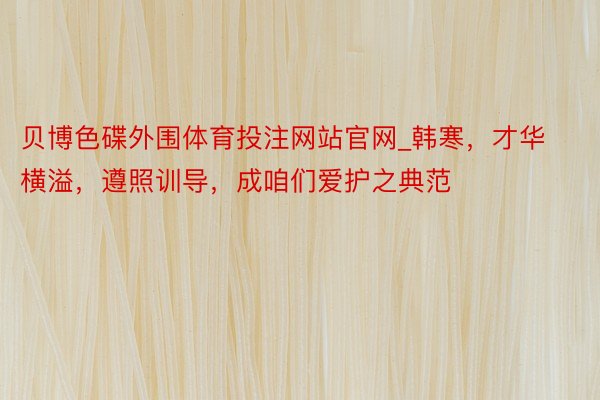 贝博色碟外围体育投注网站官网_韩寒，才华横溢，遵照训导，成咱们爱护之典范